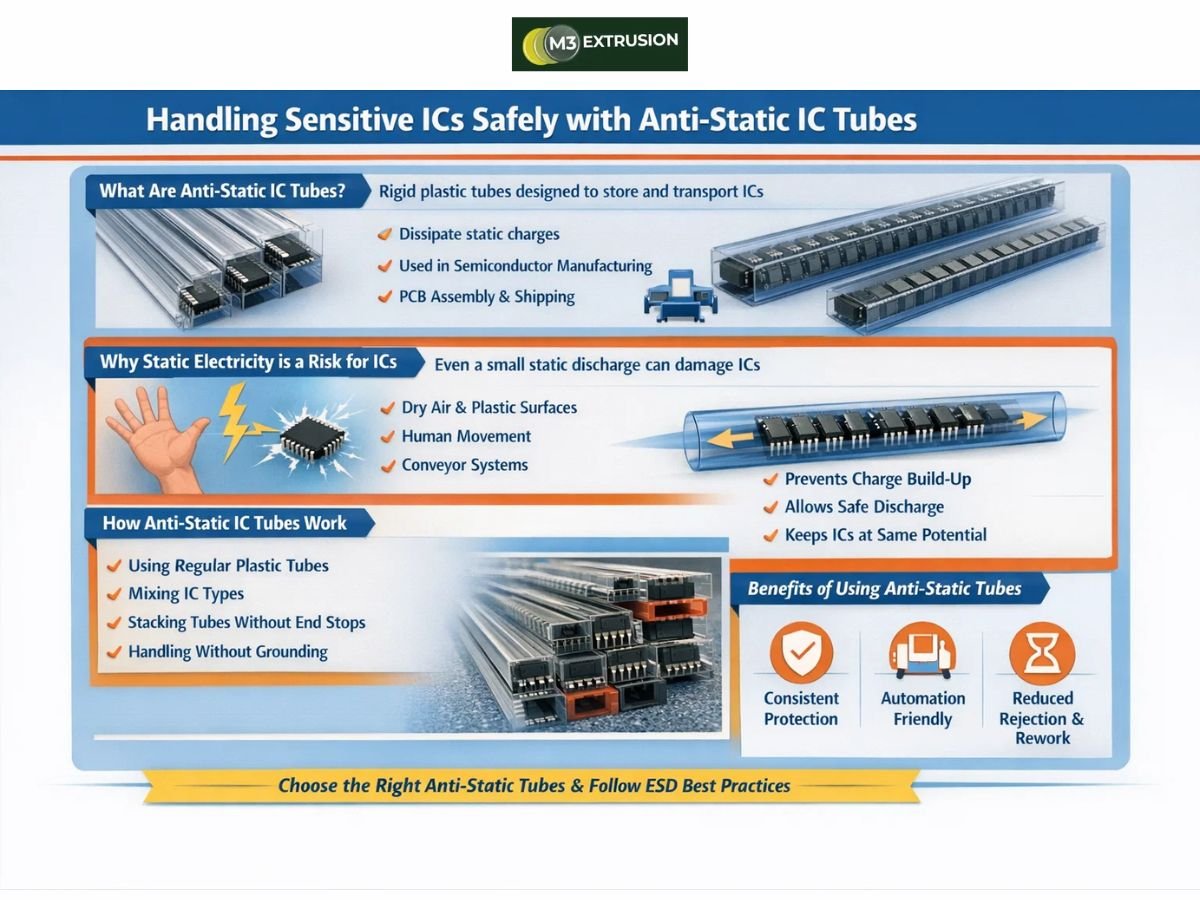 M3 EXTRUSION

Handling Sensitive ICs Safely with Anti-Static IC Tubes

What Are Anti-Static IC Tubes?

Rigid plastic tubes designed to store and transport ICs

Dissipate static charges

Used in Semiconductor Manufacturing

PCB Assembly & Shipping

Why Static Electricity is a Risk for ICs

Even a small static discharge can damage ICs

Dry Air & Plastic Surfaces

Human Movement

Conveyor Systems

Prevents Charge Build-Up

Allows Safe Discharge

Keeps ICs at Same Potential

How Anti-Static IC Tubes Work

Using Regular Plastic Tubes

Mixing IC Types

Stacking Tubes Without End Stops

Handling Without Grounding

Benefits of Using Anti-Static Tubes

Consistent Protection

Automation Friendly

Reduced Rejection & Rework

Choose the Right Anti-Static Tubes & Follow ESD Best Practices